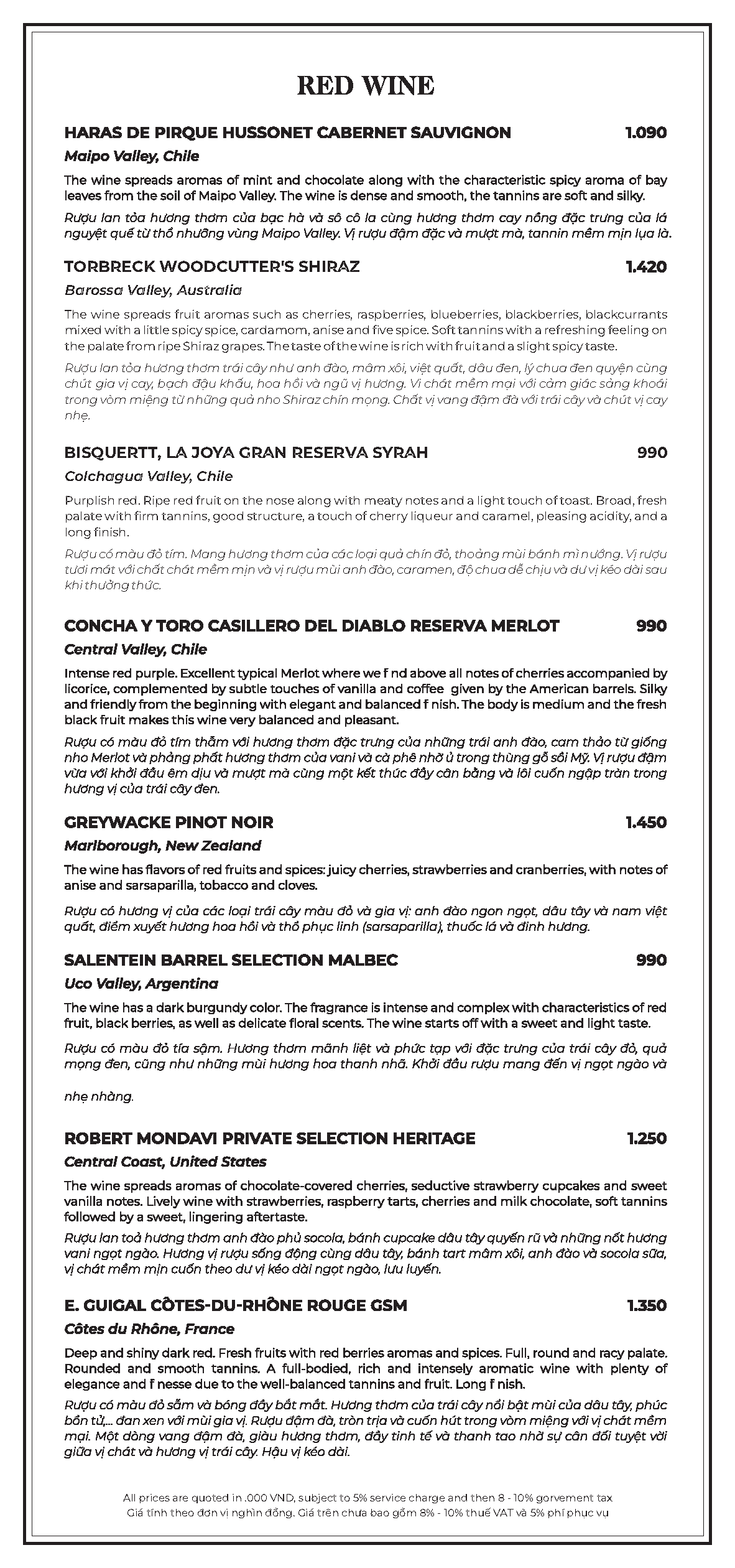 RED WINE

HARAS DE PIRQUE HUSSONET CABERNET SAUVIGNON 1.090

Maipo Valley, Chile

The wine spreads aromas of mint and chocolate along with the characteristic spicy aroma of bay leaves from the soil of Maipo Valley. The wine is dense and smooth, the tannins are soft and silky.

Rượu lan tỏa hương thơm của bạc hà và sô cô la cùng hương thơm cay nồng đặc trưng của lá nguyệt quế từ thổ nhưỡng vùng Maipo Valley. Vị rượu đậm đặc và mượt mà, tannin mềm mịn lụa là.

TORBRECK WOODCUTTER'S SHIRAZ 1.420

Barossa Valley, Australia

The wine spreads fruit aromas such as cherries, raspberries, blueberries, blackberries, blackcurrants mixed with a little spicy spice, cardamom, anise and five spice. Soft tannins with a refreshing feeling on the palate from ripe Shiraz grapes. The taste of the wine is rich with fruit and a slight spicy taste.

Rượu lan tỏa hương thơm trái cây như anh đào, mâm xôi, việt quất, dâu đen, lý chua đen quyện cùng chút gia vị cay, bạch đậu khấu, hoa hồi và ngũ vị hương. Vị chát mềm mại với cảm giác sảng khoái trong vòm miệng từ những quả nho Shiraz chín mọng. Chất vị vang đậm đà với trái cây và chút vị cay nhẹ.

BISQUERTT, LA JOYA GRAN RESERVA SYRAH 990

Colchagua Valley, Chile

Purplish red. Ripe red fruit on the nose along with meaty notes and a light touch of toast. Broad, fresh palate with firm tannins, good structure, a touch of cherry liqueur and caramel, pleasing acidity, and a long finish.

Rượu có màu đỏ tím. Mang hương thơm của các loại quả chín đỏ, thoảng mùi bánh mì nướng. Vị rượu tươi mát với chất chát mềm mịn và vị rượu mùi anh đào, caramen, độ chua dễ chịu và dư vị kéo dài sau khi thưởng thức.

CONCHA Y TORO CASILLERO DEL DIABLO RESERVA MERLOT 990

Central Valley, Chile

Intense red purple. Excellent typical Merlot where we f nd above all notes of cherries accompanied by licorice, complemented by subtle touches of vanilla and coffee given by the American barrels. Silky and friendly from the beginning with elegant and balanced f nish. The body is medium and the fresh black fruit makes this wine very balanced and pleasant.

Rượu có màu đỏ tím thẫm với hương thơm đặc trưng của những trái anh đào, cam thảo từ giống nho Merlot và phảng phất hương thơm của vani và cà phê nhờ ủ trong thùng gỗ sồi Mỹ. Vị rượu đậm vừa với khởi đầu êm dịu và mượt mà cùng một kết thúc đầy cân bằng và lôi cuốn ngập tràn trong hương vị của trái cây đen.

GREYWACKE PINOT NOIR 1.450

Marlborough, New Zealand

The wine has flavors of red fruits and spices: juicy cherries, strawberries and cranberries, with notes of anise and sarsaparilla, tobacco and cloves.

Rượu có hương vị của các loại trái cây màu đỏ và gia vị: anh đào ngon ngọt, dâu tây và nam việt quất, điểm xuyết hương hoa hồi và thổ phục linh (sarsaparilla), thuốc lá và đinh hương.

SALENTEIN BARREL SELECTION MALBEC 990

Uco Valley, Argentina

The wine has a dark burgundy color. The fragrance is intense and complex with characteristics of red fruit, black berries, as well as delicate floral scents. The wine starts off with a sweet and light taste.

Rượu có màu đỏ tía sậm. Hương thơm mãnh liệt và phức tạp với đặc trưng của trái cây đỏ, quả mọng đen, cũng như những mùi hương hoa thanh nhã. Khởi đầu rượu mang đến vị ngọt ngào và nhẹ nhàng.

ROBERT MONDAVI PRIVATE SELECTION HERITAGE 1.250

Central Coast, United States

The wine spreads aromas of chocolate-covered cherries, seductive strawberry cupcakes and sweet vanilla notes. Lively wine with strawberries, raspberry tarts, cherries and milk chocolate, soft tannins followed by a sweet, lingering aftertaste.

Rượu lan toả hương thơm anh đào phủ socola, bánh cupcake dâu tây quyến rũ và những nốt hương vani ngọt ngào. Hương vị rượu sống động cùng dâu tây, bánh tart mâm xôi, anh đào và socola sữa, vị chát mềm mịn cuốn theo dư vị kéo dài ngọt ngào, lưu luyến.

E. GUIGAL CÔTES-DU-RHÔNE ROUGE GSM 1.350

Côtes du Rhône, France

Deep and shiny dark red. Fresh fruits with red berries aromas and spices. Full, round and racy palate. Rounded and smooth tannins. A full-bodied, rich and intensely aromatic wine with plenty of elegance and f nesse due to the well-balanced tannins and fruit. Long f nish.

Rượu có màu đỏ sẫm và bóng đầy bắt mắt. Hương thơm của trái cây nổi bật mùi của dâu tây, phúc bồn tử,... đan xen với mùi gia vị. Rượu đậm đà, tròn trịa và cuốn hút trong vòm miệng với vị chát mềm mại. Một dòng vang đậm đà, giàu hương thơm, đầy tinh tế và thanh tao nhờ sự cân đối tuyệt vời giữa vị chát và hương vị trái cây. Hậu vị kéo dài.

All prices are quoted in .000 VND, subject to 5% service charge and then 8 - 10% gorvement tax
Giá tính theo đơn vị nghìn đồng. Giá trên chưa bao gồm 8% - 10% thuế VAT và 5% phí phục vụ